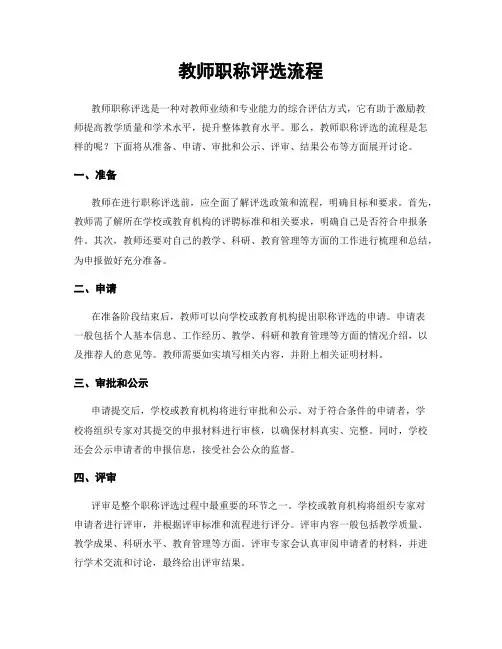 教师职称评选流程

教师职称评选是一种对教师业绩和专业能力的综合评估方式，它有助于激励教师提高教学质量和学术水平，提升整体教育水平。那么，教师职称评选的流程是怎样的呢？下面将从准备、申请、审批和公示、评审、结果公布等方面展开讨论。

一、准备

教师在进行职称评选前，应全面了解评选政策和流程，明确目标和要求。首先，教师需了解所在学校或教育机构的评聘标准和相关要求，明确自己是否符合申报条件。其次，教师还要对自己的教学、科研、教育管理等方面的工作进行梳理和总结，为申报做好充分准备。

二、申请

在准备阶段结束后，教师可以向学校或教育机构提出职称评选的申请。申请表一般包括个人基本信息、工作经历、教学、科研和教育管理等方面的情况介绍，以及推荐人的意见等。教师需要如实填写相关内容，并附上相关证明材料。

三、审批和公示

申请提交后，学校或教育机构将进行审批和公示。对于符合条件的申请者，学校将组织专家对其提交的申报材料进行审核，以确保材料真实、完整。同时，学校还会公示申请者的申报信息，接受社会公众的监督。

四、评审

评审是整个职称评选过程中最重要的环节之一。学校或教育机构将组织专家对申请者进行评审，并根据评审标准和流程进行评分。评审内容一般包括教学质量、教学成果、科研水平、教育管理等方面。评审专家会认真审阅申请者的材料，并进行学术交流和讨论，最终给出评审结果。